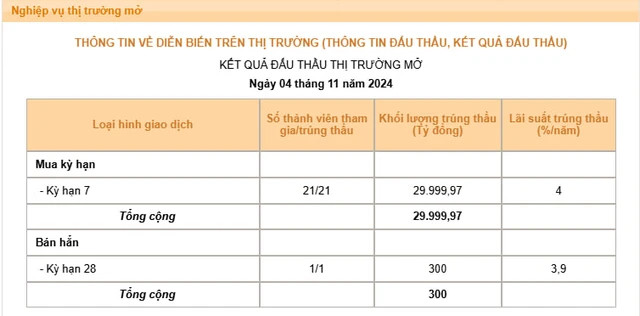 Nghiệp vụ thị trường mở

THÔNG TIN VỀ DIỄN BIẾN TRÊN THỊ TRƯỜNG (THÔNG TIN ĐẤU THẦU, KẾT QUẢ ĐẤU THẦU)

KẾT QUẢ ĐẤU THẦU THỊ TRƯỜNG MỞ

Ngày 04 tháng 11 năm 2024

| Loại hình giao dịch | Số thành viên tham gia/trúng thầu | Khối lượng trúng thầu (Tỷ đồng) | Lãi suất trúng thầu (%/năm) |
|---|---|---|---|
| Mua kỳ hạn | | | |
| - Kỳ hạn 7 | 21/21 | 29.999,97 | 4 |
| Tổng cộng | | 29.999,97 | |
| Bán hẳn | | | |
| - Kỳ hạn 28 | 1/1 | 300 | 3,9 |
| Tổng cộng | | 300 | |